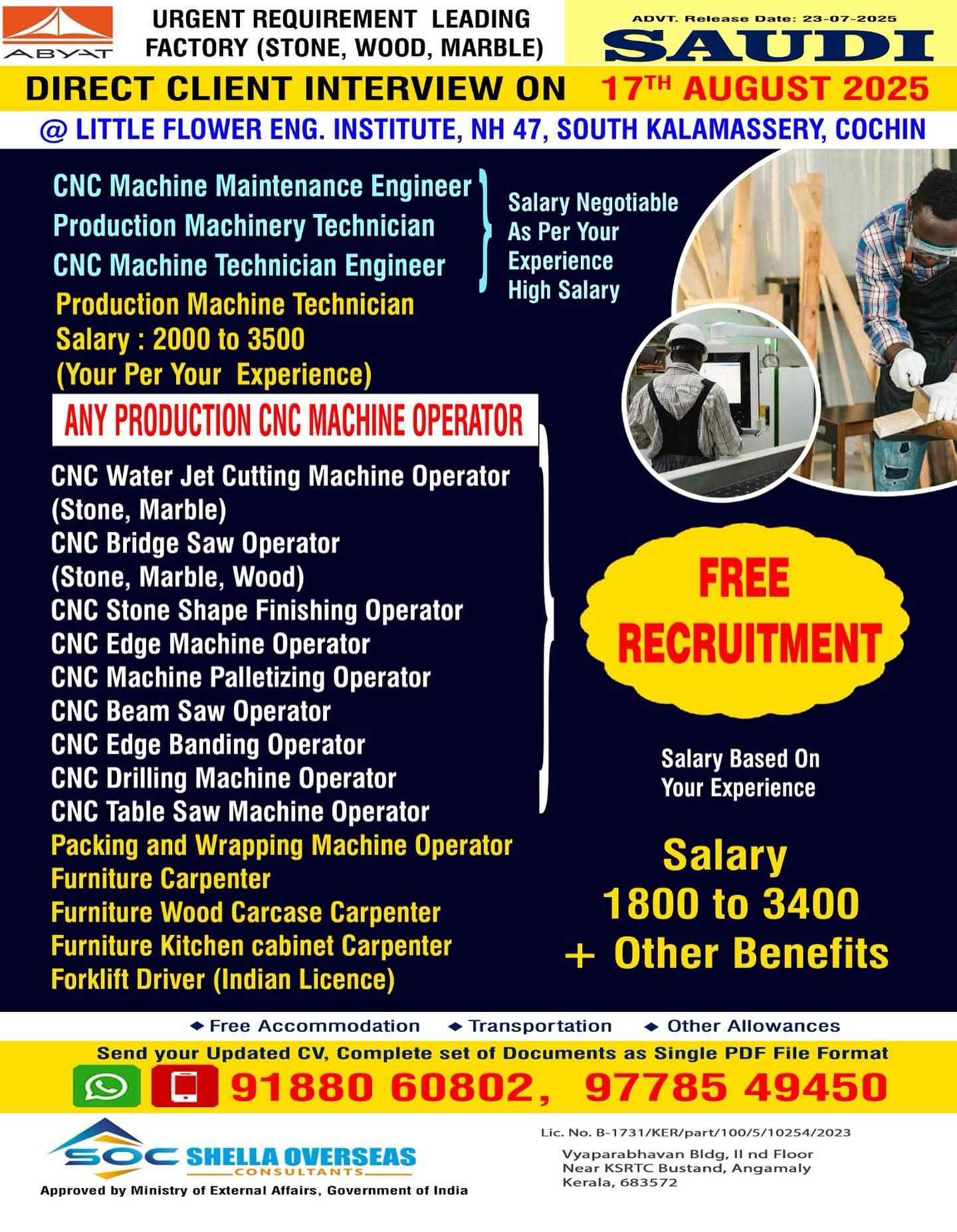 ABYAT

URGENT REQUIREMENT LEADING FACTORY (STONE, WOOD, MARBLE)

ADVT. Release Date: 23-07-2025

SAUDI

DIRECT CLIENT INTERVIEW ON 17$^{TH}$ AUGUST 2025

@ LITTLE FLOWER ENG. INSTITUTE, NH 47, SOUTH KALAMASSERY, COCHIN

CNC Machine Maintenance Engineer
Production Machinery Technician
CNC Machine Technician Engineer

Salary Negotiable As Per Your Experience High Salary

Production Machine Technician
Salary : 2000 to 3500
(Your Per Your Experience)

ANY PRODUCTION CNC MACHINE OPERATOR

CNC Water Jet Cutting Machine Operator (Stone, Marble)
CNC Bridge Saw Operator (Stone, Marble, Wood)
CNC Stone Shape Finishing Operator
CNC Edge Machine Operator
CNC Machine Palletizing Operator
CNC Beam Saw Operator
CNC Edge Banding Operator
CNC Drilling Machine Operator
CNC Table Saw Machine Operator
Packing and Wrapping Machine Operator
Furniture Carpenter
Furniture Wood Carcase Carpenter
Furniture Kitchen cabinet Carpenter
Forklift Driver (Indian Licence)

FREE RECRUITMENT

Salary Based On Your Experience

Salary
1800 to 3400
+ Other Benefits

Free Accommodation Transportation Other Allowances

Send your Updated CV, Complete set of Documents as Single PDF File Format

91880 60802, 97785 49450

SOC SHELLA OVERSEAS CONSULTANTS
Approved by Ministry of External Affairs, Government of India

Lic. No. B-1731/KER/part/100/5/10254/2023
Vyaparabhavan Bldg, II nd Floor
Near KSRTC Bustand, Angamaly
Kerala, 683572